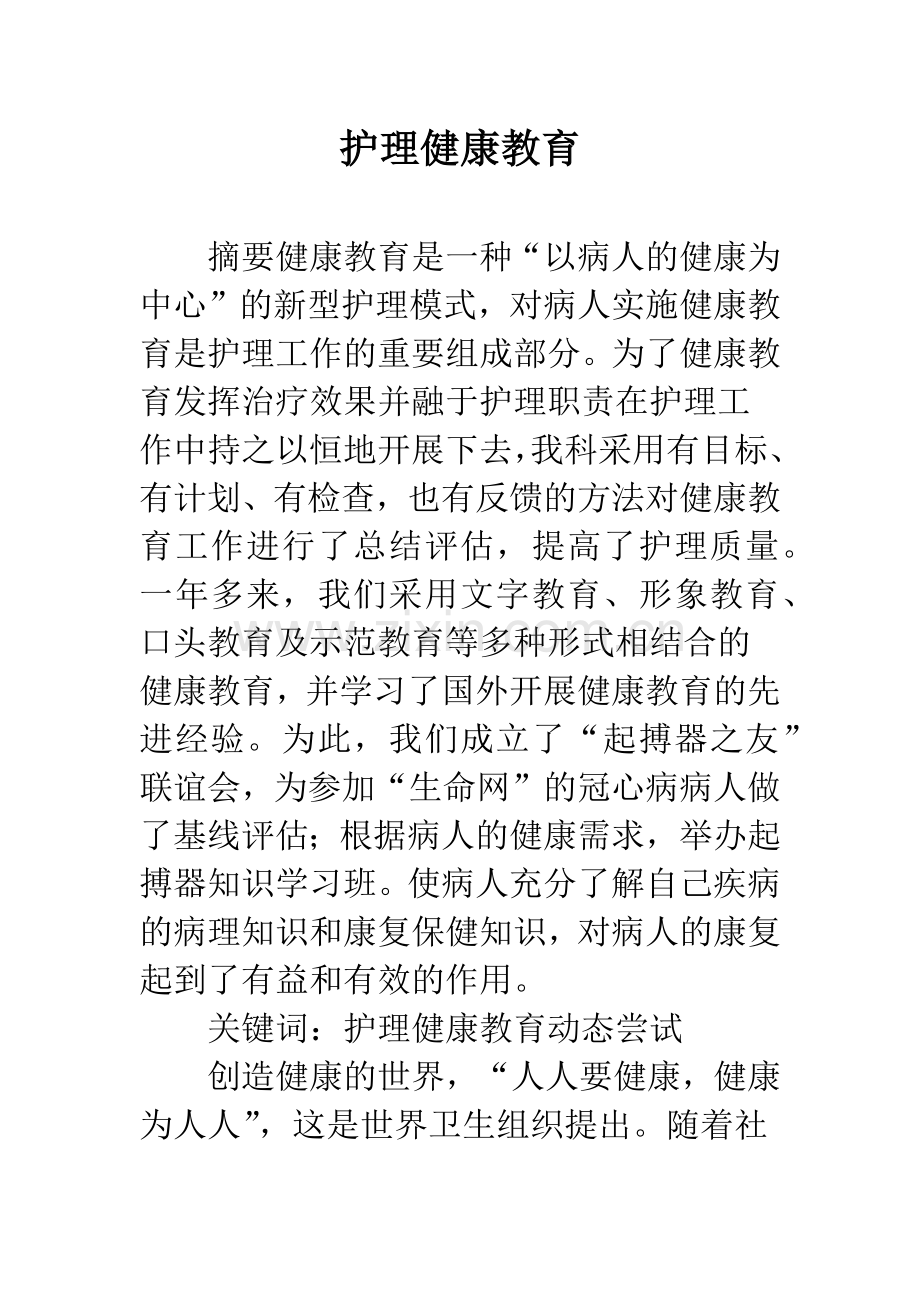 护理健康教育

摘要健康教育是一种“以病人的健康为中心”的新型护理模式，对病人实施健康教育是护理工作的重要组成部分。为了健康教育发挥治疗效果并融于护理职责在护理工作中持之以恒地开展下去，我科采用有目标、有计划、有检查，也有反馈的方法对健康教育工作进行了总结评估，提高了护理质量。一年多来，我们采用文字教育、形象教育、口头教育及示范教育等多种形式相结合的健康教育，并学习了国外开展健康教育的先进经验。为此，我们成立了“起搏器之友”联谊会，为参加“生命网”的冠心病病人做了基线评估；根据病人的健康需求，举办起搏器知识学习班。使病人充分了解自己疾病的病理知识和康复保健知识，对病人的康复起到了有益和有效的作用。

关键词：护理健康教育动态尝试

创造健康的世界，“人人要健康，健康为人人”，这是世界卫生组织提出。随着社